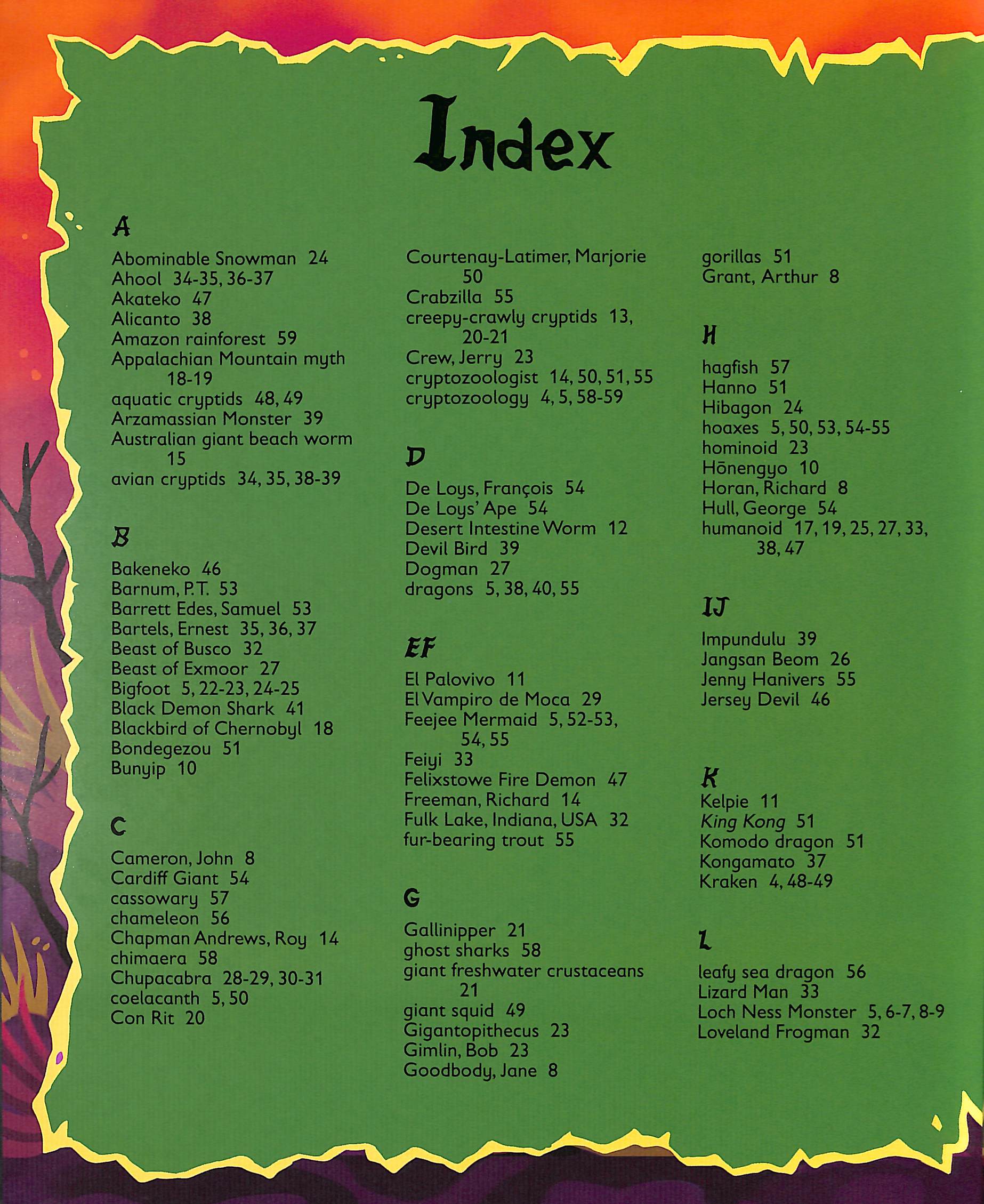 Index

A

Abominable Snowman 24
Ahool 34-35, 36-37
Akateko 47
Alicanto 38
Amazon rainforest 59
Appalachian Mountain myth 18-19
aquatic cryptids 48, 49
Arzamassian Monster 39
Australian giant beach worm 15
avian cryptids 34, 35, 38-39

B

Bakeneko 46
Barnum, P.T. 53
Barrett Edes, Samuel 53
Bartels, Ernest 35, 36, 37
Beast of Busco 32
Beast of Exmoor 27
Bigfoot 5, 22-23, 24-25
Black Demon Shark 41
Blackbird of Chernobyl 18
Bondegezou 51
Bunyip 10

C

Cameron, John 8
Cardiff Giant 54
cassowary 57
chameleon 56
Chapman Andrews, Roy 14
chimaera 58
Chupacabra 28-29, 30-31
coelacanth 5, 50
Con Rit 20
Courtenay-Latimer, Marjorie 50
Crabzilla 55
creepy-crawly cryptids 13, 20-21
Crew, Jerry 23
cryptozoologist 14, 50, 51, 55
cryptozoology 4, 5, 58-59

D

De Loys, François 54
De Loys' Ape 54
Desert Intestine Worm 12
Devil Bird 39
Dogman 27
dragons 5, 38, 40, 55

EF

El Palovivo 11
El Vampiro de Moca 29
Feejee Mermaid 5, 52-53, 54, 55
Feiyi 33
Felixstowe Fire Demon 47
Freeman, Richard 14
Fulk Lake, Indiana, USA 32
fur-bearing trout 55

G

Gallinipper 21
ghost sharks 58
giant freshwater crustaceans 21
giant squid 49
Gigantopithecus 23
Gimlin, Bob 23
Goodbody, Jane 8
gorillas 51
Grant, Arthur 8

H

hagfish 57
Hanno 51
Hibagon 24
hoaxes 5, 50, 53, 54-55
hominoid 23
Hōnengyo 10
Horan, Richard 8
Hull, George 54
humanoid 17, 19, 25, 27, 33, 38, 47

IJ

Impundulu 39
Jangsan Beom 26
Jenny Hanivers 55
Jersey Devil 46

K

Kelpie 11
King Kong 51
Komodo dragon 51
Kongamato 37
Kraken 4, 48-49

L

leafy sea dragon 56
Lizard Man 33
Loch Ness Monster 5, 6-7, 8-9
Loveland Frogman 32